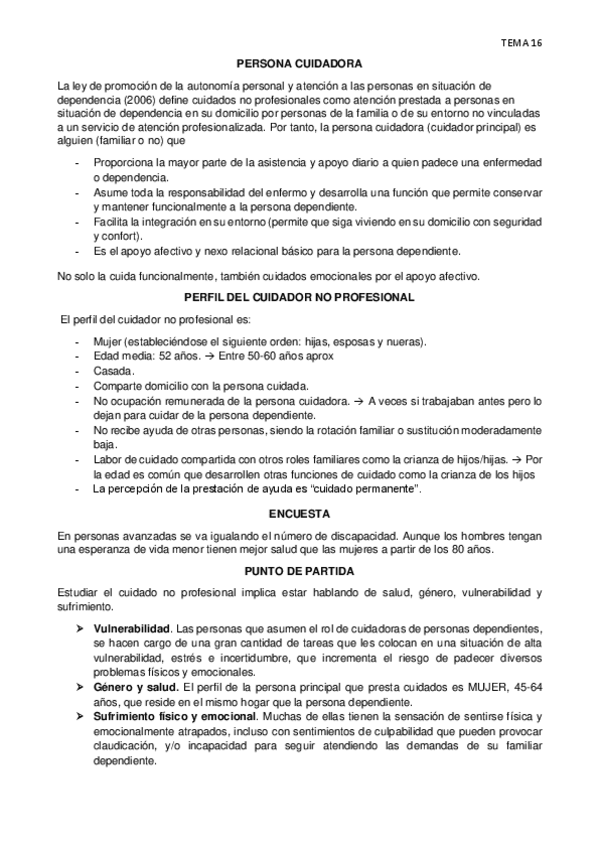 TEMA 16

PERSONA CUIDADORA

La ley de promoción de la autonomía personal y atención a las personas en situación de dependencia (2006) define cuidados no profesionales como atención prestada a personas en situación de dependencia en su domicilio por personas de la familia o de su entorno no vinculadas a un servicio de atención profesionalizada. Por tanto, la persona cuidadora (cuidador principal) es alguien (familiar o no) que

- Proporciona la mayor parte de la asistencia y apoyo diario a quien padece una enfermedad o dependencia.
- Asume toda la responsabilidad del enfermo y desarrolla una función que permite conservar y mantener funcionalmente a la persona dependiente.
- Facilita la integración en su entorno (permite que siga viviendo en su domicilio con seguridad y confort).
- Es el apoyo afectivo y nexo relacional básico para la persona dependiente.

No solo la cuida funcionalmente, también cuidados emocionales por el apoyo afectivo.

PERFIL DEL CUIDADOR NO PROFESIONAL

El perfil del cuidador no profesional es:

- Mujer (estableciéndose el siguiente orden: hijas, esposas y nueras).
- Edad media: 52 años. → Entre 50-60 años aprox
- Casada.
- Comparte domicilio con la persona cuidada.
- No ocupación remunerada de la persona cuidadora. → A veces si trabajaban antes pero lo dejan para cuidar de la persona dependiente.
- No recibe ayuda de otras personas, siendo la rotación familiar o sustitución moderadamente baja.
- Labor de cuidado compartida con otros roles familiares como la crianza de hijos/hijas. → Por la edad es común que desarrollen otras funciones de cuidado como la crianza de los hijos
- La percepción de la prestación de ayuda es "cuidado permanente".

ENCUESTA

En personas avanzadas se va igualando el número de discapacidad. Aunque los hombres tengan una esperanza de vida menor tienen mejor salud que las mujeres a partir de los 80 años.

PUNTO DE PARTIDA

Estudiar el cuidado no profesional implica estar hablando de salud, género, vulnerabilidad y sufrimiento.

➤ Vulnerabilidad. Las personas que asumen el rol de cuidadoras de personas dependientes, se hacen cargo de una gran cantidad de tareas que les colocan en una situación de alta vulnerabilidad, estrés e incertidumbre, que incrementa el riesgo de padecer diversos problemas físicos y emocionales.
➤ Género y salud. El perfil de la persona principal que presta cuidados es MUJER, 45-64 años, que reside en el mismo hogar que la persona dependiente.
➤ Sufrimiento físico y emocional. Muchas de ellas tienen la sensación de sentirse física y emocionalmente atrapados, incluso con sentimientos de culpabilidad que pueden provocar claudicación, y/o incapacidad para seguir atendiendo las demandas de su familiar dependiente.